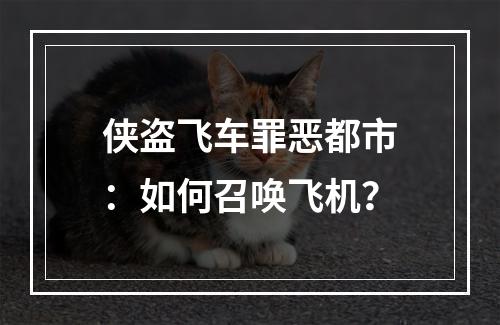 侠盗飞车罪恶都市：如何召唤飞机？